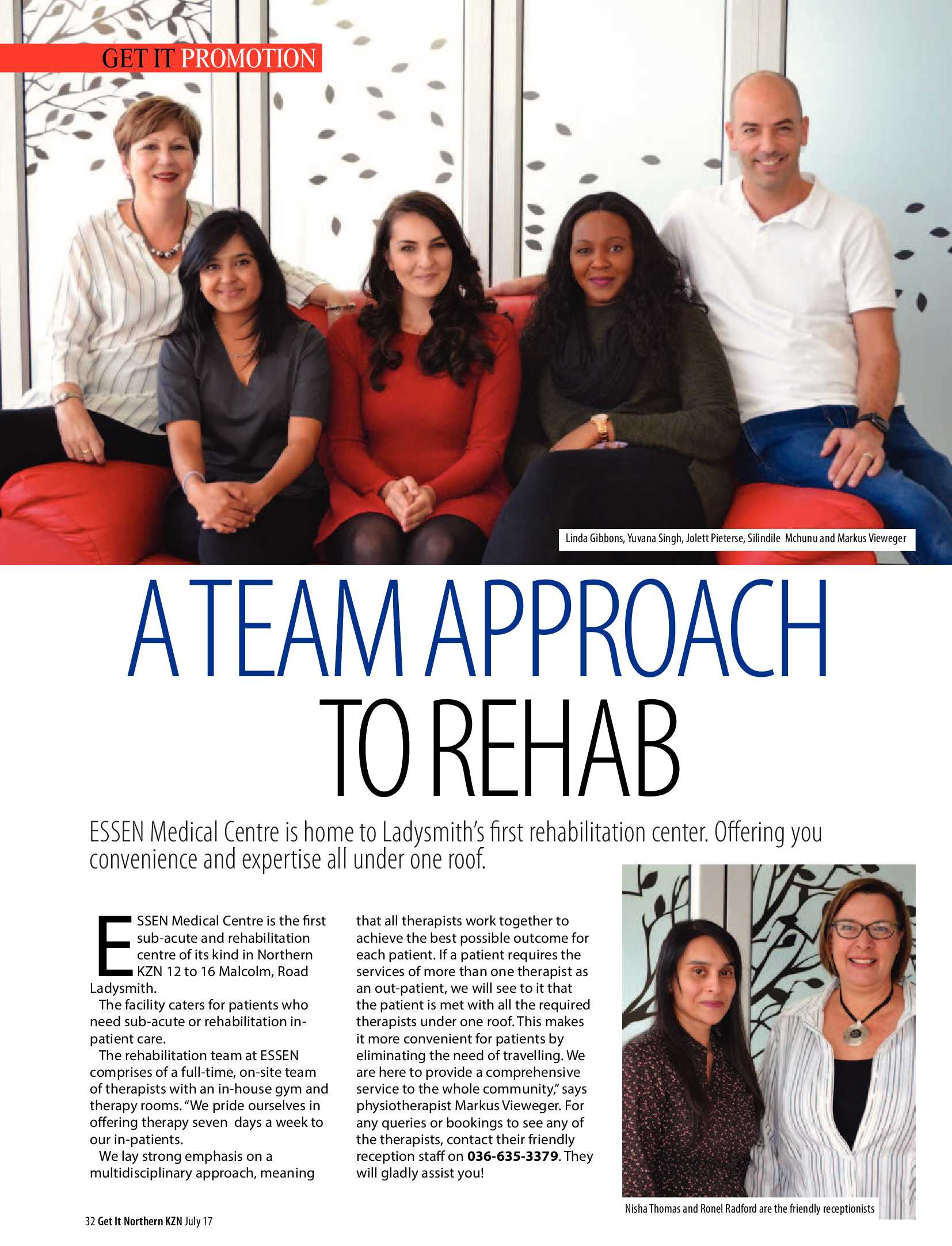 GET IT PROMOTION

Linda Gibbons, Yuvana Singh, Jolett Pieterse, Silindile Mchunu and Markus Vieweger

A TEAM APPROACH TO REHAB

ESSEN Medical Centre is home to Ladysmith's first rehabilitation center. Offering you convenience and expertise all under one roof.

ESSEN Medical Centre is the first sub-acute and rehabilitation centre of its kind in Northern KZN 12 to 16 Malcolm, Road Ladysmith.

The facility caters for patients who need sub-acute or rehabilitation in-patient care.

The rehabilitation team at ESSEN comprises of a full-time, on-site team of therapists with an in-house gym and therapy rooms. "We pride ourselves in offering therapy seven days a week to our in-patients.

We lay strong emphasis on a multidisciplinary approach, meaning that all therapists work together to achieve the best possible outcome for each patient. If a patient requires the services of more than one therapist as an out-patient, we will see to it that the patient is met with all the required therapists under one roof. This makes it more convenient for patients by eliminating the need of travelling. We are here to provide a comprehensive service to the whole community," says physiotherapist Markus Vieweger. For any queries or bookings to see any of the therapists, contact their friendly reception staff on 036-635-3379. They will gladly assist you!

Nisha Thomas and Ronel Radford are the friendly receptionists

32 Get It Northern KZN July 17